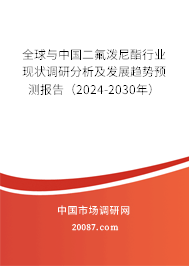 全球与中国二氟泼尼酯行业现状调研分析及发展趋势预测报告（2024-2030年）

中国市场调研网

20087.com